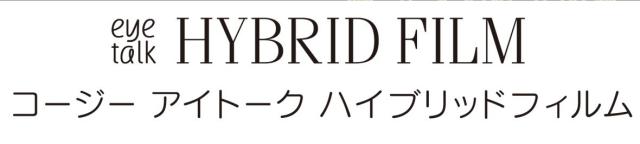 eye talk HYBRID FILM

コージー アイトーク ハイブリッドフィルム